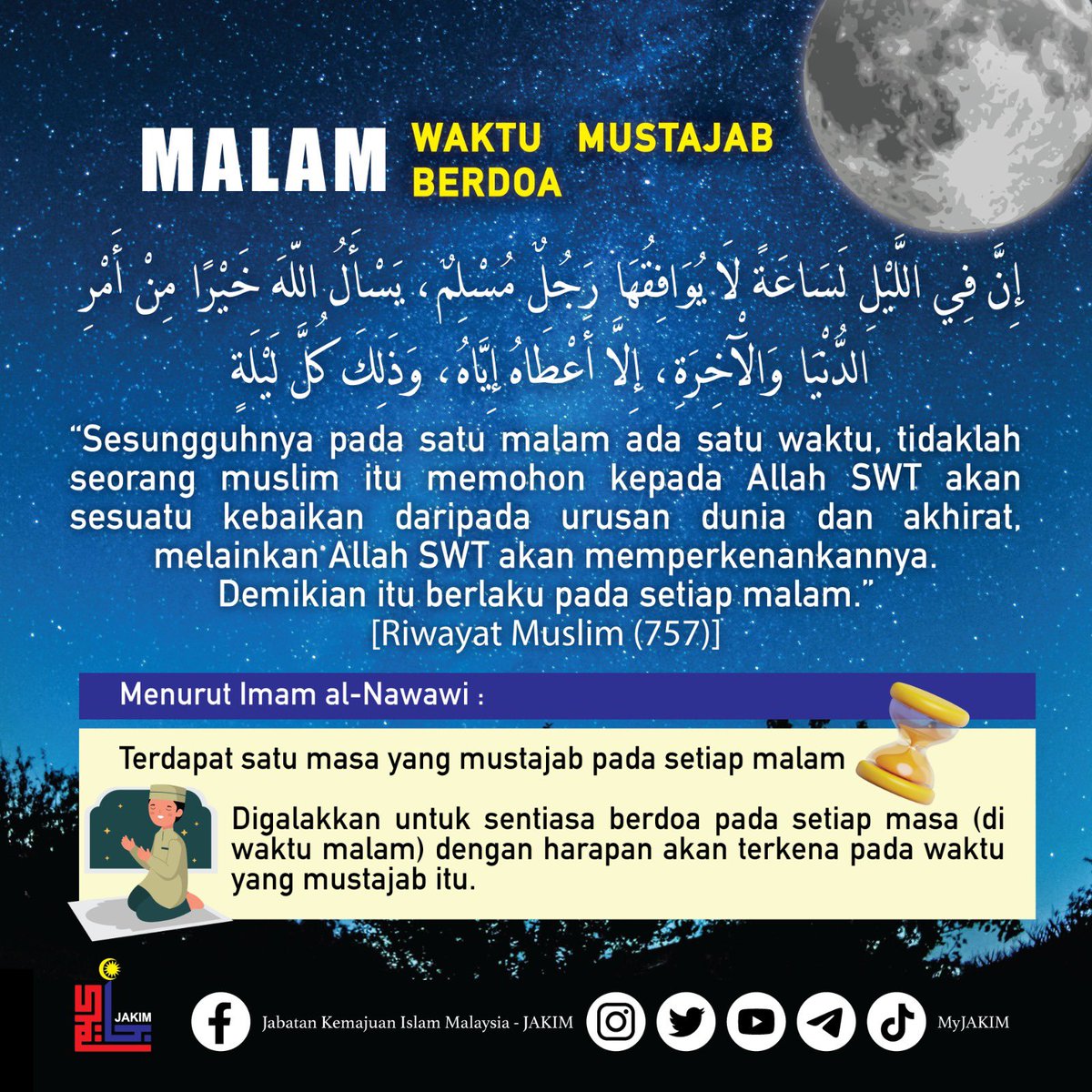 MALAM WAKTU MUSTAJAB BERDOA

إِنَّ فِي اللَّيْلِ لَسَاعَةً لَا يُوَافِقُهَا رَجُلٌ مُسْلِمٌ، يَسْأَلُ اللَّهَ خَيْرًا مِنْ أَمْرِ الدُّنْيَا وَالْآخِرَةِ، إِلَّا أَعْطَاهُ إِيَّاهُ، وَذَلِكَ كُلَّ لَيْلَةٍ

"Sesungguhnya pada satu malam ada satu waktu, tidaklah seorang muslim itu memohon kepada Allah SWT akan sesuatu kebaikan daripada urusan dunia dan akhirat, melainkan Allah SWT akan memperkenankannya. Demikian itu berlaku pada setiap malam."
[Riwayat Muslim (757)]

Menurut Imam al-Nawawi :

Terdapat satu masa yang mustajab pada setiap malam

Digalakkan untuk sentiasa berdoa pada setiap masa (di waktu malam) dengan harapan akan terkena pada waktu yang mustajab itu.

JAKIM

Jabatan Kemajuan Islam Malaysia - JAKIM

MyJAKIM